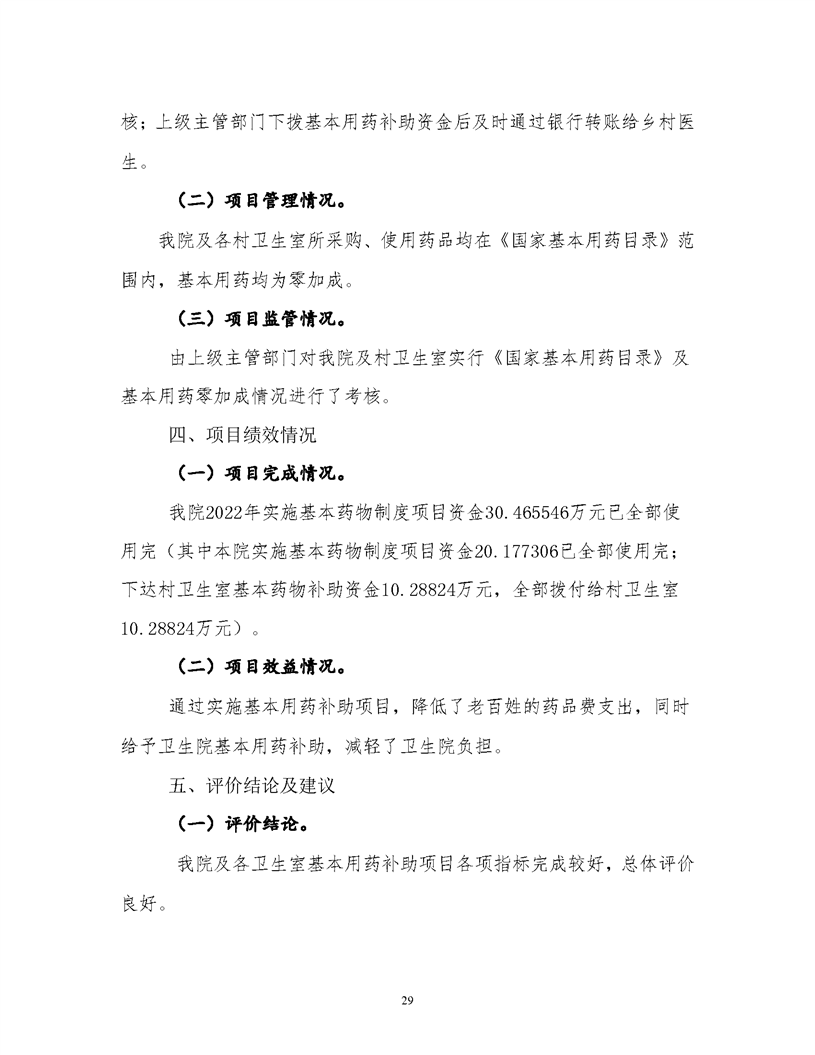 核；上级主管部门下拨基本用药补助资金后及时通过银行转账给乡村医生。

（二）项目管理情况。

我院及各村卫生室所采购、使用药品均在《国家基本用药目录》范围内，基本用药均为零加成。

（三）项目监管情况。

由上级主管部门对我院及村卫生室实行《国家基本用药目录》及基本用药零加成情况进行了考核。

四、项目绩效情况

（一）项目完成情况。

我院2022年实施基本药物制度项目资金30.465546万元已全部使用完（其中本院实施基本药物制度项目资金20.177306已全部使用完；下达村卫生室基本药物补助资金10.28824万元，全部拨付给村卫生室10.28824万元）。

（二）项目效益情况。

通过实施基本用药补助项目，降低了老百姓的药品费支出，同时给予卫生院基本用药补助，减轻了卫生院负担。

五、评价结论及建议

（一）评价结论。

我院及各卫生室基本用药补助项目各项指标完成较好，总体评价良好。

29